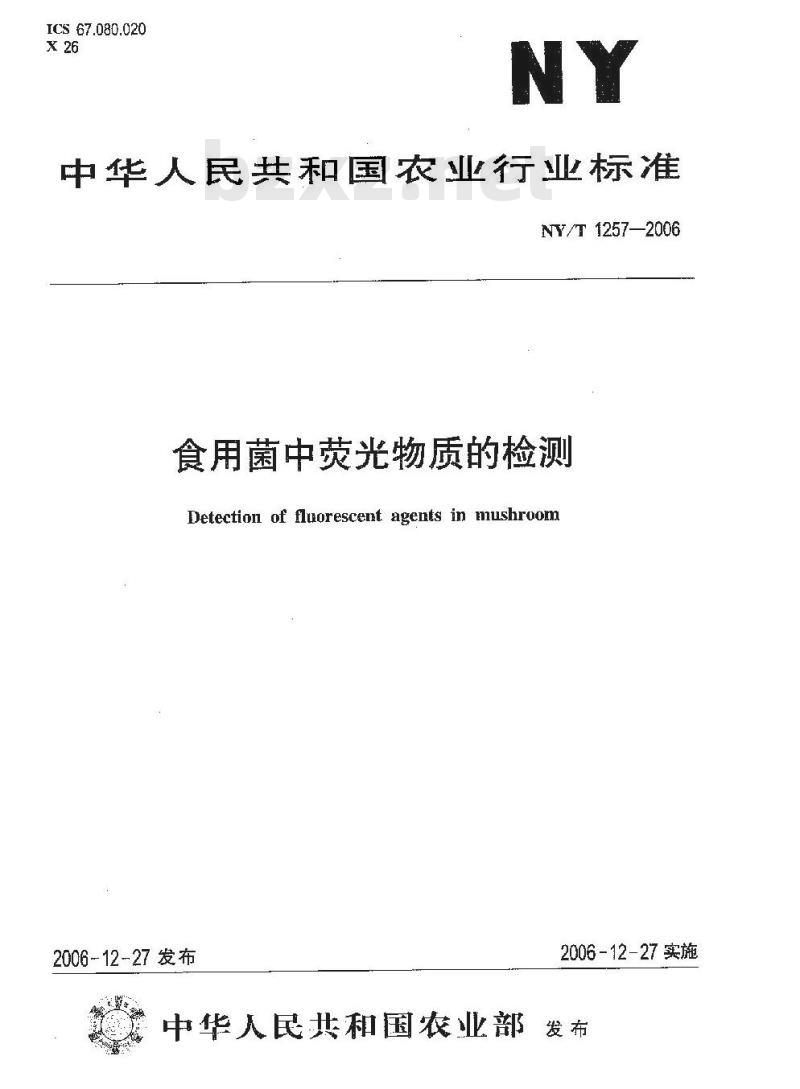 ICS 67.080.020
X 26

NY

中华人民共和国农业行业标准

bzxz.net

NY/T 1257—2006

食用菌中荧光物质的检测

Detection of fluorescent agents in mushroom

2006-12-27 发布

2006-12-27 实施

中华人民共和国农业部 发布